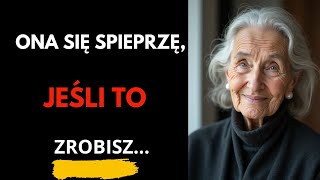 ONA SIĘ SPIEPRZĘ,

JEŚLI TO

ZROBISZ...